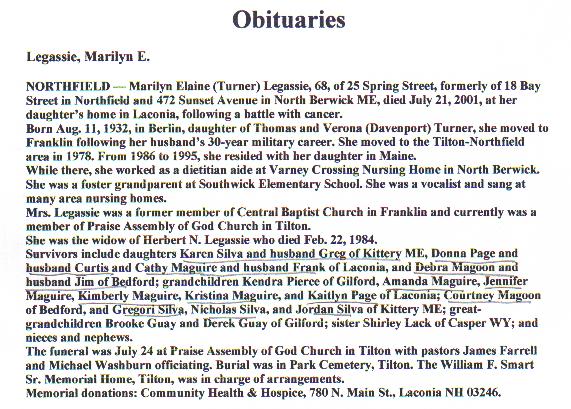 Obituaries

Legassie, Marilyn E.

NORTHFIELD — Marilyn Elaine (Turner) Legassie, 68, of 25 Spring Street, formerly of 18 Bay Street in Northfield and 472 Sunset Avenue in North Berwick ME, died July 21, 2001, at her daughter's home in Laconia, following a battle with cancer.

Born Aug. 11, 1932, in Berlin, daughter of Thomas and Verona (Davenport) Turner, she moved to Franklin following her husband's 30-year military career. She moved to the Tilton-Northfield area in 1978. From 1986 to 1995, she resided with her daughter in Maine.

While there, she worked as a dietitian aide at Varney Crossing Nursing Home in North Berwick. She was a foster grandparent at Southwick Elementary School. She was a vocalist and sang at many area nursing homes.

Mrs. Legassie was a former member of Central Baptist Church in Franklin and currently was a member of Praise Assembly of God Church in Tilton.

She was the widow of Herbert N. Legassie who died Feb. 22, 1984.

Survivors include daughters Karen Silva and husband Greg of Kittery ME, Donna Page and husband Curtis and Cathy Maguire and husband Frank of Laconia, and Debra Magoon and husband Jim of Bedford; grandchildren Kendra Pierce of Gilford, Amanda Maguire, Jennifer Maguire, Kimberly Maguire, Kristina Maguire, and Kaitlyn Page of Laconia; Courtney Magoon of Bedford, and Gregori Silva, Nicholas Silva, and Jordan Silva of Kittery ME; great-grandchildren Brooke Guay and Derek Guay of Gilford; sister Shirley Lack of Casper WY; and nieces and nephews.

The funeral was July 24 at Praise Assembly of God Church in Tilton with pastors James Farrell and Michael Washburn officiating. Burial was in Park Cemetery, Tilton. The William F. Smart Sr. Memorial Home, Tilton, was in charge of arrangements.

Memorial donations: Community Health & Hospice, 780 N. Main St., Laconia NH 03246.